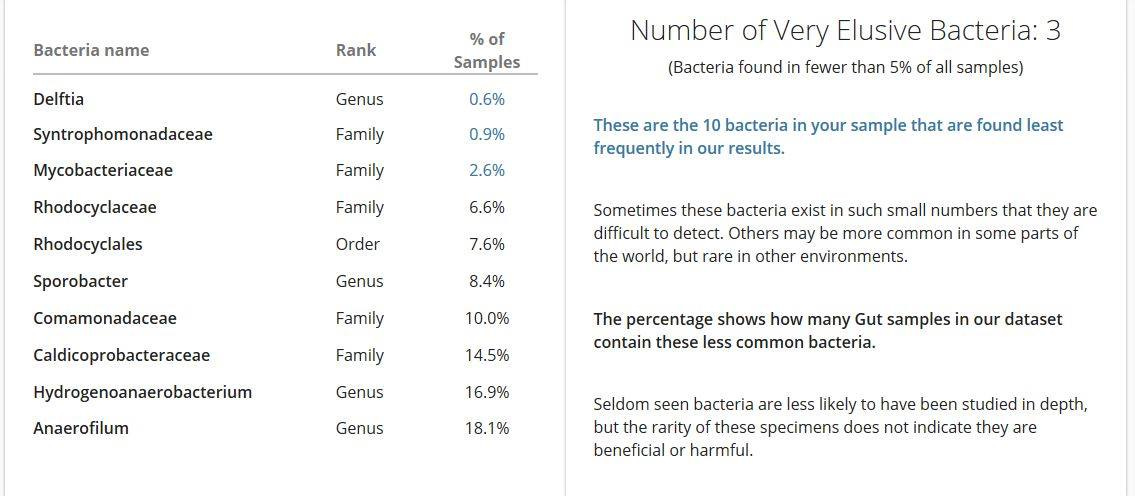 | Bacteria name | Rank | % of Samples |
|---|---|---|
| Delftia | Genus | 0.6% |
| Syntrophomonadaceae | Family | 0.9% |
| Mycobacteriaceae | Family | 2.6% |
| Rhodocyclaceae | Family | 6.6% |
| Rhodocyclales | Order | 7.6% |
| Sporobacter | Genus | 8.4% |
| Comamonadaceae | Family | 10.0% |
| Caldicoprobacteraceae | Family | 14.5% |
| Hydrogenoanaerobacterium | Genus | 16.9% |
| Anaerofilum | Genus | 18.1% |

Number of Very Elusive Bacteria: 3

(Bacteria found in fewer than 5% of all samples)

These are the 10 bacteria in your sample that are found least frequently in our results.

Sometimes these bacteria exist in such small numbers that they are difficult to detect. Others may be more common in some parts of the world, but rare in other environments.

The percentage shows how many Gut samples in our dataset contain these less common bacteria.

Seldom seen bacteria are less likely to have been studied in depth, but the rarity of these specimens does not indicate they are beneficial or harmful.